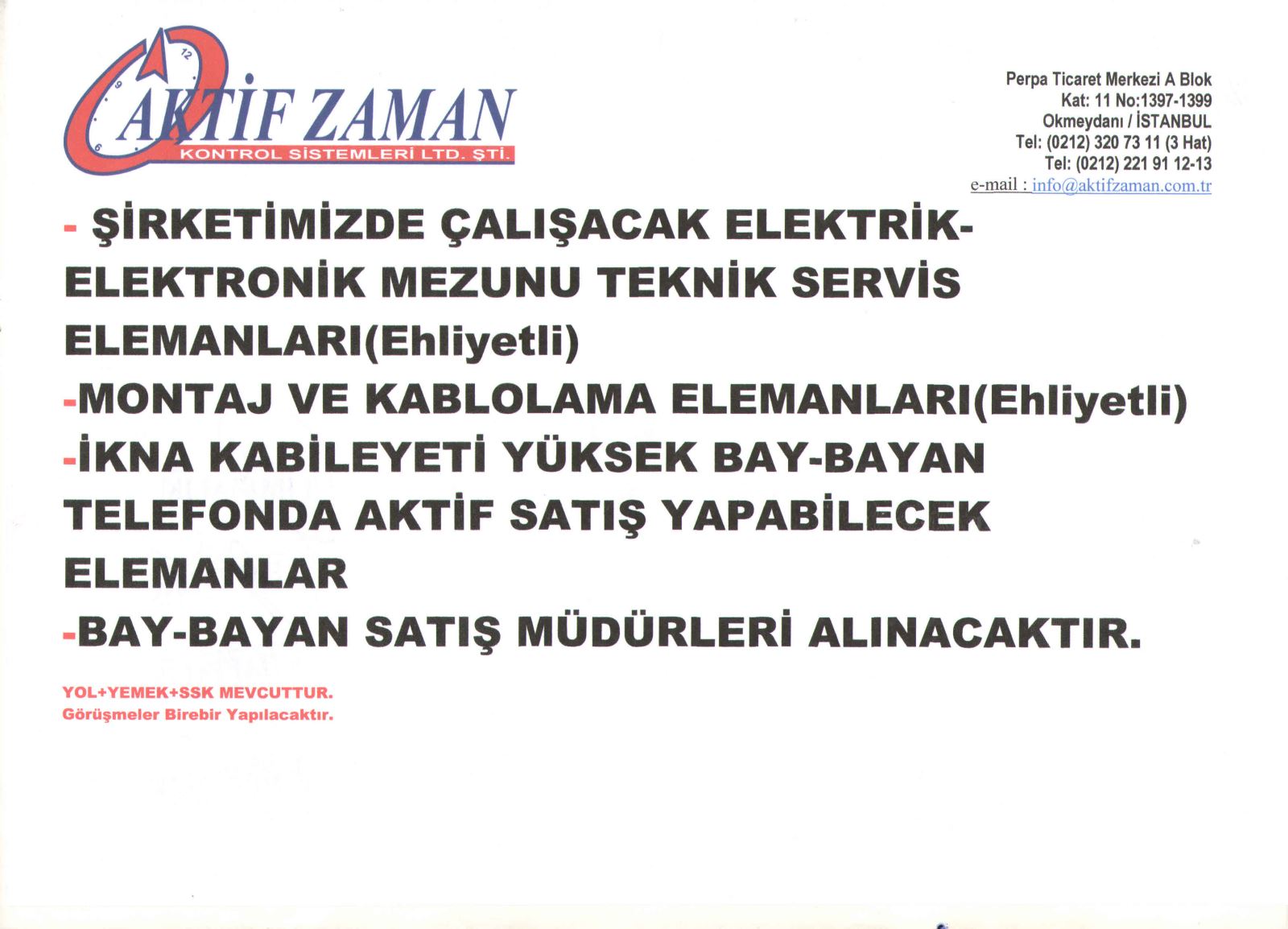 12
9
6
AKTİF ZAMAN
KONTROL SİSTEMLERİ LTD. ŞTİ.

Perpa Ticaret Merkezi A Blok
Kat: 11 No:1397-1399
Okmeydanı / İSTANBUL
Tel: (0212) 320 73 11 (3 Hat)
Tel: (0212) 221 91 12-13
e-mail : info@aktifzaman.com.tr

- ŞİRKETİMİZDE ÇALIŞACAK ELEKTRİK-ELEKTRONİK MEZUNU TEKNİK SERVİS ELEMANLARI(Ehliyetli)
-MONTAJ VE KABLOLAMA ELEMANLARI(Ehliyetli)
-İKNA KABİLEYETİ YÜKSEK BAY-BAYAN TELEFONDA AKTİF SATIŞ YAPABİLECEK ELEMANLAR
-BAY-BAYAN SATIŞ MÜDÜRLERİ ALINACAKTIR.

YOL+YEMEK+SSK MEVCUTTUR.
Görüşmeler Birebir Yapılacaktır.